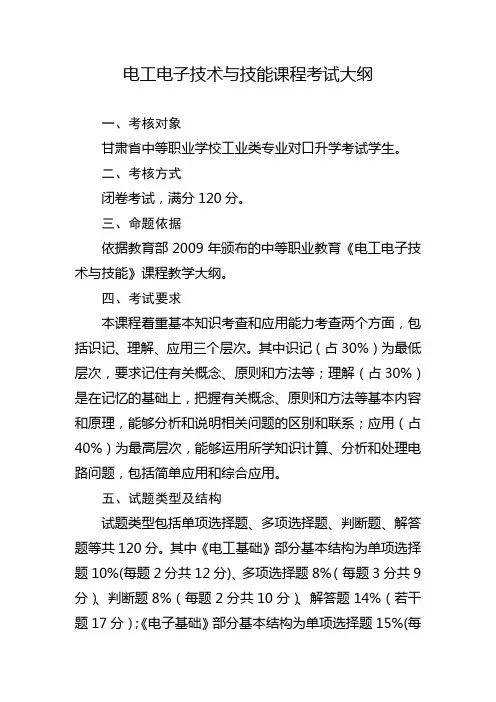 电工电子技术与技能课程考试大纲

一、考核对象

甘肃省中等职业学校工业类专业对口升学考试学生。

二、考核方式

闭卷考试，满分 120 分。

三、命题依据

依据教育部 2009 年颁布的中等职业教育《电工电子技术与技能》课程教学大纲。

四、考试要求

本课程着重基本知识考查和应用能力考查两个方面，包括识记、理解、应用三个层次。其中识记（占 30%）为最低层次，要求记住有关概念、原则和方法等；理解（占 30%）是在记忆的基础上，把握有关概念、原则和方法等基本内容和原理，能够分析和说明相关问题的区别和联系；应用（占 40%）为最高层次，能够运用所学知识计算、分析和处理电路问题，包括简单应用和综合应用。

五、试题类型及结构

试题类型包括单项选择题、多项选择题、判断题、解答题等共 120 分。其中《电工基础》部分基本结构为单项选择题 10%(每题 2 分共 12 分)、多项选择题 8%（每题 3 分共 9 分）、判断题 8%（每题 2 分共 10 分）、解答题 14%（若干题 17 分）;《电子基础》部分基本结构为单项选择题 15%(每